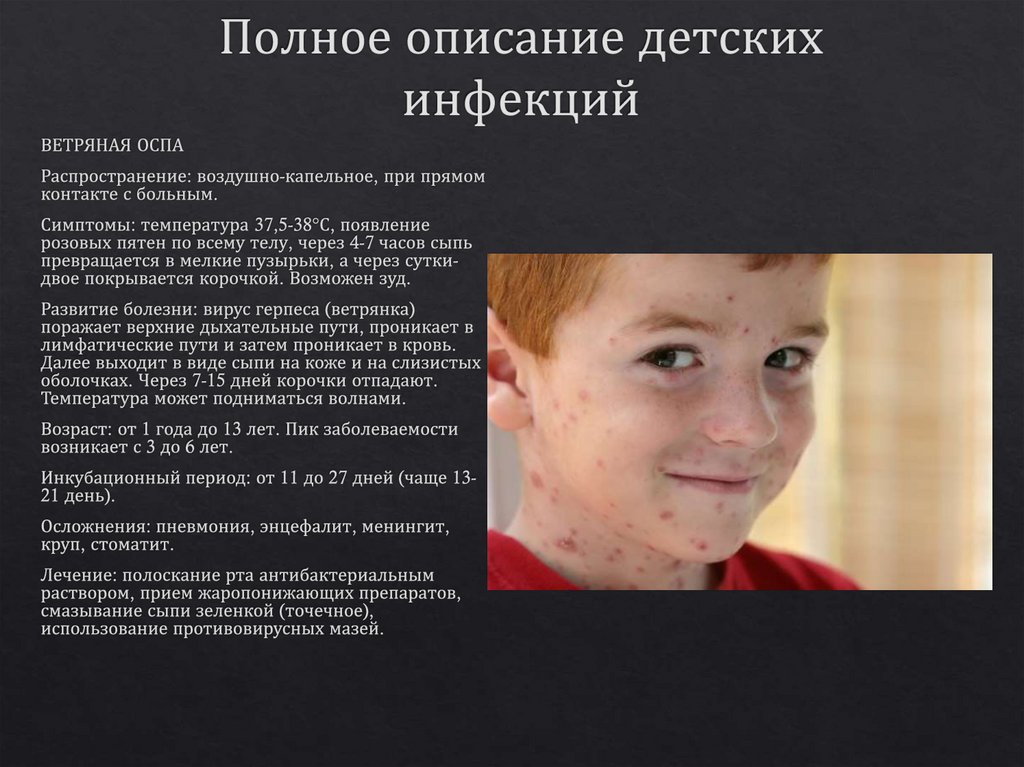 Полное описание детских инфекций

ВЕТРЯНАЯ ОСПА

Распространение: воздушно-капельное, при прямом контакте с больным.

Симптомы: температура 37,5-38°C, появление розовых пятен по всему телу, через 4-7 часов сыпь превращается в мелкие пузырьки, а через сутки-двое покрывается корочкой. Возможен зуд.

Развитие болезни: вирус герпеса (ветрянка) поражает верхние дыхательные пути, проникает в лимфатические пути и затем проникает в кровь. Далее выходит в виде сыпи на коже и на слизистых оболочках. Через 7-15 дней корочки отпадают. Температура может подниматься волнами.

Возраст: от 1 года до 13 лет. Пик заболеваемости возникает с 3 до 6 лет.

Инкубационный период: от 11 до 27 дней (чаще 13-21 день).

Осложнения: пневмония, энцефалит, менингит, круп, стоматит.

Лечение: полоскание рта антибактериальным раствором, прием жаропонижающих препаратов, смазывание сыпи зеленкой (точечное), использование противовирусных мазей.